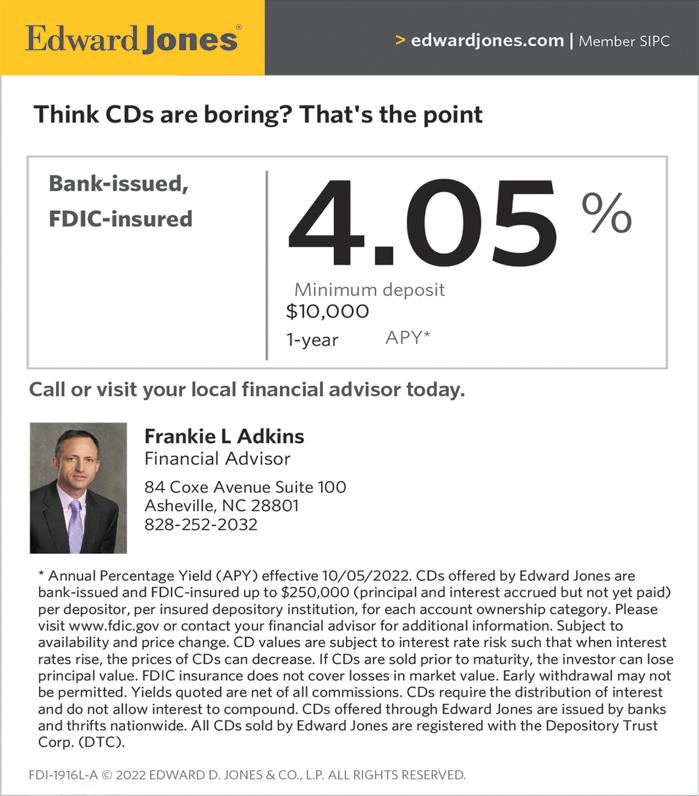 Edward Jones®

> edwardjones.com | Member SIPC

Think CDs are boring? That's the point

Bank-issued, FDIC-insured

4.05 %

Minimum deposit
$10,000

1-year APY*

Call or visit your local financial advisor today.

Frankie L Adkins
Financial Advisor
84 Coxe Avenue Suite 100
Asheville, NC 28801
828-252-2032

* Annual Percentage Yield (APY) effective 10/05/2022. CDs offered by Edward Jones are bank-issued and FDIC-insured up to $250,000 (principal and interest accrued but not yet paid) per depositor, per insured depository institution, for each account ownership category. Please visit www.fdic.gov or contact your financial advisor for additional information. Subject to availability and price change. CD values are subject to interest rate risk such that when interest rates rise, the prices of CDs can decrease. If CDs are sold prior to maturity, the investor can lose principal value. FDIC insurance does not cover losses in market value. Early withdrawal may not be permitted. Yields quoted are net of all commissions. CDs require the distribution of interest and do not allow interest to compound. CDs offered through Edward Jones are issued by banks and thrifts nationwide. All CDs sold by Edward Jones are registered with the Depository Trust Corp. (DTC).

FDI-1916L-A © 2022 EDWARD D. JONES & CO., L.P. ALL RIGHTS RESERVED.